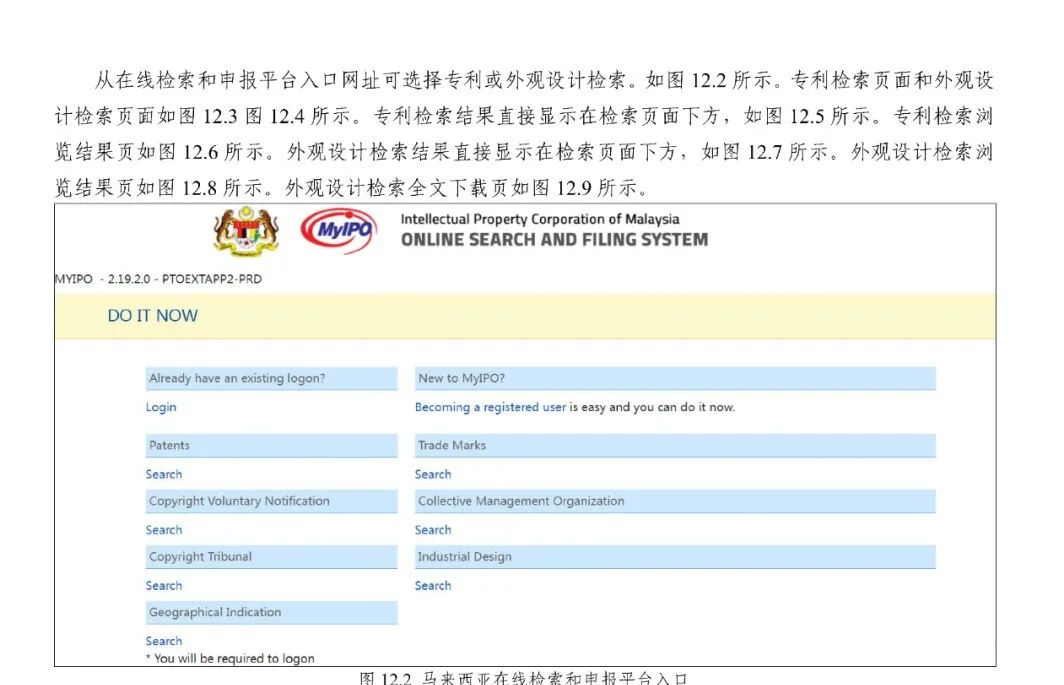 从在线检索和申报平台入口网址可选择专利或外观设计检索。如图12.2所示。专利检索页面和外观设计检索页面如图12.3图12.4所示。专利检索结果直接显示在检索页面下方，如图12.5所示。专利检索浏览结果页如图12.6所示。外观设计检索结果直接显示在检索页面下方，如图12.7所示。外观设计检索浏览结果页如图12.8所示。外观设计检索全文下载页如图12.9所示。

MyIPO

Intellectual Property Corporation of Malaysia
ONLINE SEARCH AND FILING SYSTEM

MYIPO - 2.19.2.0 - PTOEXTAPP2-PRD

DO IT NOW

Already have an existing logon?

Login

Patents

Search

Copyright Voluntary Notification

Search

Copyright Tribunal

Search

Geographical Indication

Search

* You will be required to logon

New to MyIPO?

Becoming a registered user is easy and you can do it now.

Trade Marks

Search

Collective Management Organization

Search

Industrial Design

Search

图12.2 马来西亚在线检索和申报平台入口